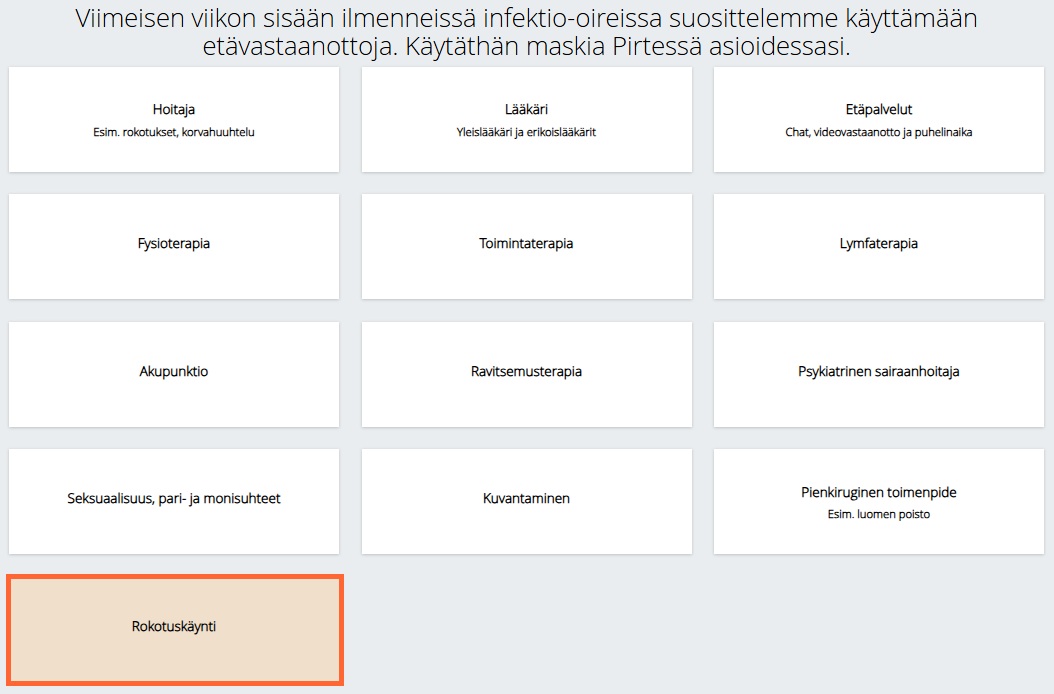 Viimeisen viikon sisään ilmenneissä infektio-oireissa suosittelemme käyttämään etävastaanottoja. Käytäthän maskia Pirtessä asioidessasi.

Hoitaja
Esim. rokotukset, korvahuuhtelu

Lääkäri
Yleislääkäri ja erikoislääkärit

Etäpalvelut
Chat, videovastaanotto ja puhelinaika

Fysioterapia

Toimintaterapia

Lymfaterapia

Akupunktio

Ravitsemusterapia

Psykiatrinen sairaanhoitaja

Seksuaalisuus, pari- ja monisuhteet

Kuvantaminen

Pienkiruginen toimenpide
Esim. luomen poisto

Rokotuskäynti